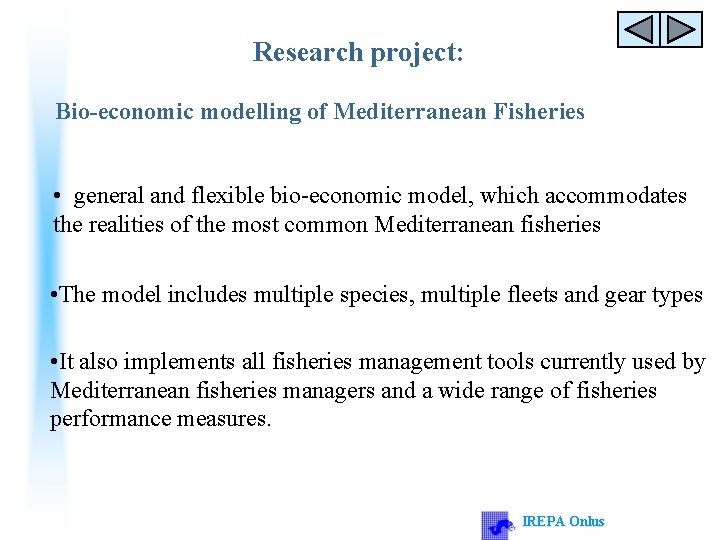 Research project:

Bio-economic modelling of Mediterranean Fisheries

• general and flexible bio-economic model, which accommodates the realities of the most common Mediterranean fisheries

•The model includes multiple species, multiple fleets and gear types

•It also implements all fisheries management tools currently used by Mediterranean fisheries managers and a wide range of fisheries performance measures.

IREPA Onlus